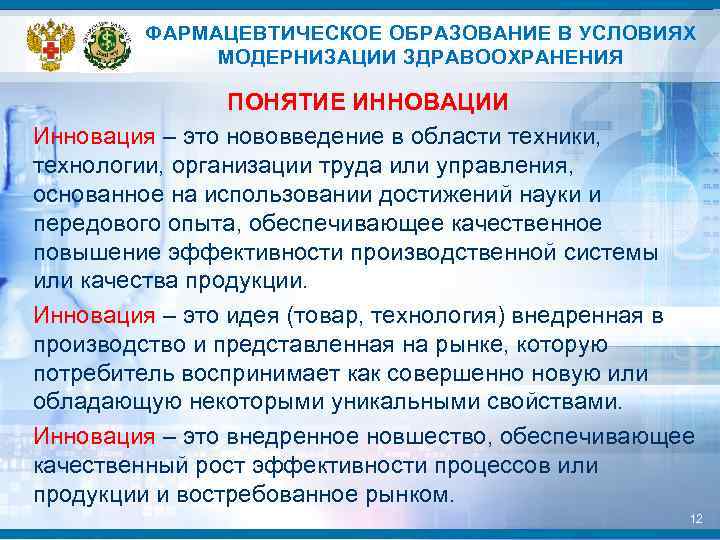 ФАРМАЦЕВТИЧЕСКОЕ ОБРАЗОВАНИЕ В УСЛОВИЯХ МОДЕРНИЗАЦИИ ЗДРАВООХРАНЕНИЯ

ПОНЯТИЕ ИННОВАЦИИ

Инновация – это нововведение в области техники, технологии, организации труда или управления, основанное на использовании достижений науки и передового опыта, обеспечивающее качественное повышение эффективности производственной системы или качества продукции.

Инновация – это идея (товар, технология) внедренная в производство и представленная на рынке, которую потребитель воспринимает как совершенно новую или обладающую некоторыми уникальными свойствами.

Инновация – это внедренное новшество, обеспечивающее качественный рост эффективности процессов или продукции и востребованное рынком.

12